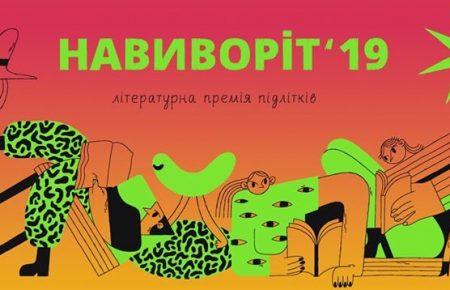 НАВИВОРІТ‘19

літературна премія підлітків